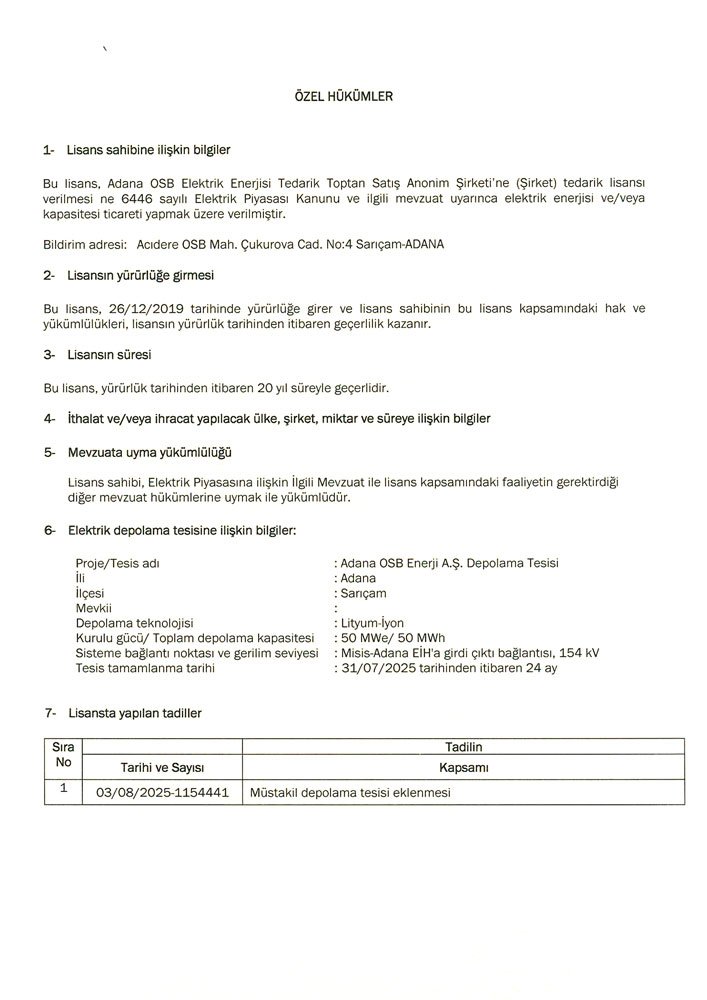 ÖZEL HÜKÜMLER

1- Lisans sahibine ilişkin bilgiler

Bu lisans, Adana OSB Elektrik Enerjisi Tedarik Toptan Satış Anonim Şirketi'ne (Şirket) tedarik lisansı verilmesi ne 6446 sayılı Elektrik Piyasası Kanunu ve ilgili mevzuat uyarınca elektrik enerjisi ve/veya kapasitesi ticareti yapmak üzere verilmiştir.

Bildirim adresi: Acıdere OSB Mah. Çukurova Cad. No:4 Sarıçam-ADANA

2- Lisansın yürürlüğe girmesi

Bu lisans, 26/12/2019 tarihinde yürürlüğe girer ve lisans sahibinin bu lisans kapsamındaki hak ve yükümlülükleri, lisansın yürürlük tarihinden itibaren geçerlilik kazanır.

3- Lisansın süresi

Bu lisans, yürürlük tarihinden itibaren 20 yıl süreyle geçerlidir.

4- İthalat ve/veya ihracat yapılacak ülke, şirket, miktar ve süreye ilişkin bilgiler

5- Mevzuata uyma yükümlülüğü

Lisans sahibi, Elektrik Piyasasına ilişkin İlgili Mevzuat ile lisans kapsamındaki faaliyetin gerektirdiği diğer mevzuat hükümlerine uymak ile yükümlüdür.

6- Elektrik depolama tesisine ilişkin bilgiler:

Proje/Tesis adı : Adana OSB Enerji A.Ş. Depolama Tesisi
İli : Adana
İlçesi : Sarıçam
Mevkii :
Depolama teknolojisi : Lityum-İyon
Kurulu gücü/ Toplam depolama kapasitesi : 50 MWe/ 50 MWh
Sisteme bağlantı noktası ve gerilim seviyesi : Misis-Adana EİH'a girdi çıktı bağlantısı, 154 kV
Tesis tamamlanma tarihi : 31/07/2025 tarihinden itibaren 24 ay

7- Lisansta yapılan tadiller

| Sıra No | Tadilin Tarihi ve Sayısı | Tadilin Kapsamı |
|---|---|---|
| 1 | 03/08/2025-1154441 | Müstakil depolama tesisi eklenmesi |